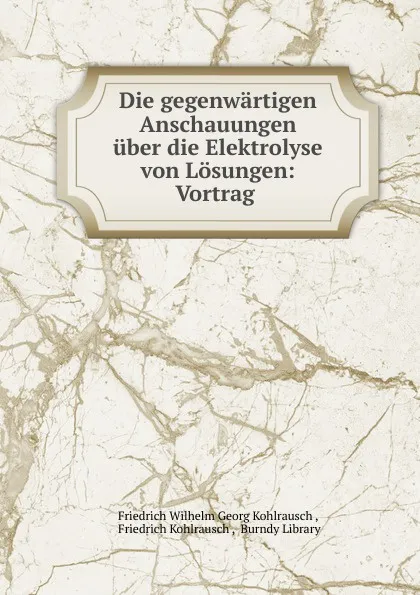 Die gegenwärtigen Anschauungen über die Elektrolyse von Lösungen: Vortrag

Friedrich Wilhelm Georg Kohlrausch , Friedrich Kohlrausch , Burndy Library